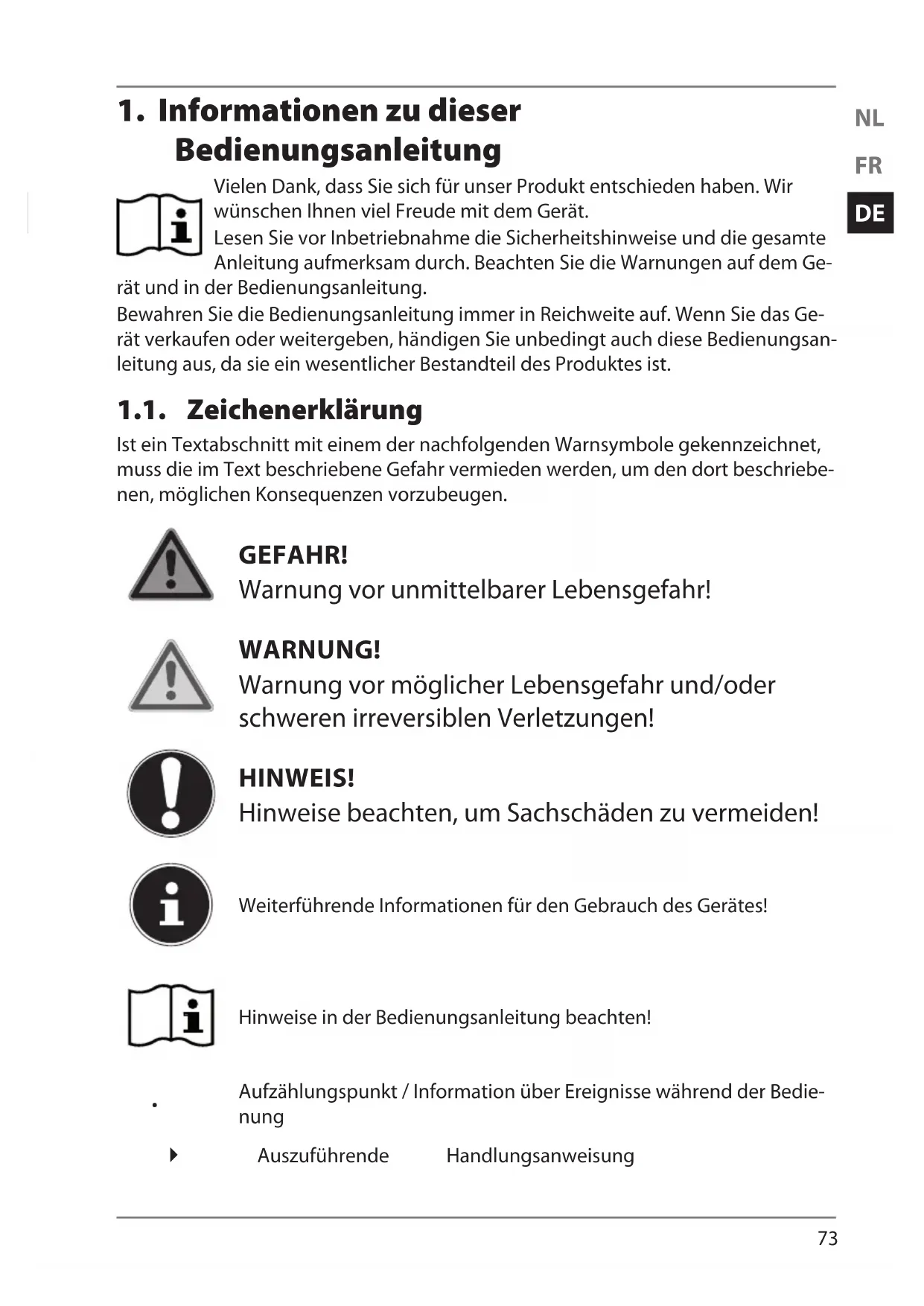 1. Informationen zu dieser Bedienungsanleitung

NL
FR
DE

Vielen Dank, dass Sie sich für unser Produkt entschieden haben. Wir wünschen Ihnen viel Freude mit dem Gerät.

Lesen Sie vor Inbetriebnahme die Sicherheitshinweise und die gesamte Anleitung aufmerksam durch. Beachten Sie die Warnungen auf dem Gerät und in der Bedienungsanleitung.

Bewahren Sie die Bedienungsanleitung immer in Reichweite auf. Wenn Sie das Gerät verkaufen oder weitergeben, händigen Sie unbedingt auch diese Bedienungsanleitung aus, da sie ein wesentlicher Bestandteil des Produktes ist.

1.1. Zeichenerklärung

Ist ein Textabschnitt mit einem der nachfolgenden Warnsymbole gekennzeichnet, muss die im Text beschriebene Gefahr vermieden werden, um den dort beschriebenen, möglichen Konsequenzen vorzubeugen.

GEFAHR!
Warnung vor unmittelbarer Lebensgefahr!

WARNUNG!
Warnung vor möglicher Lebensgefahr und/oder schweren irreversiblen Verletzungen!

HINWEIS!
Hinweise beachten, um Sachschäden zu vermeiden!

Weiterführende Informationen für den Gebrauch des Gerätes!

Hinweise in der Bedienungsanleitung beachten!

• Aufzählungspunkt / Information über Ereignisse während der Bedienung

Auszuführende Handlungsanweisung

73